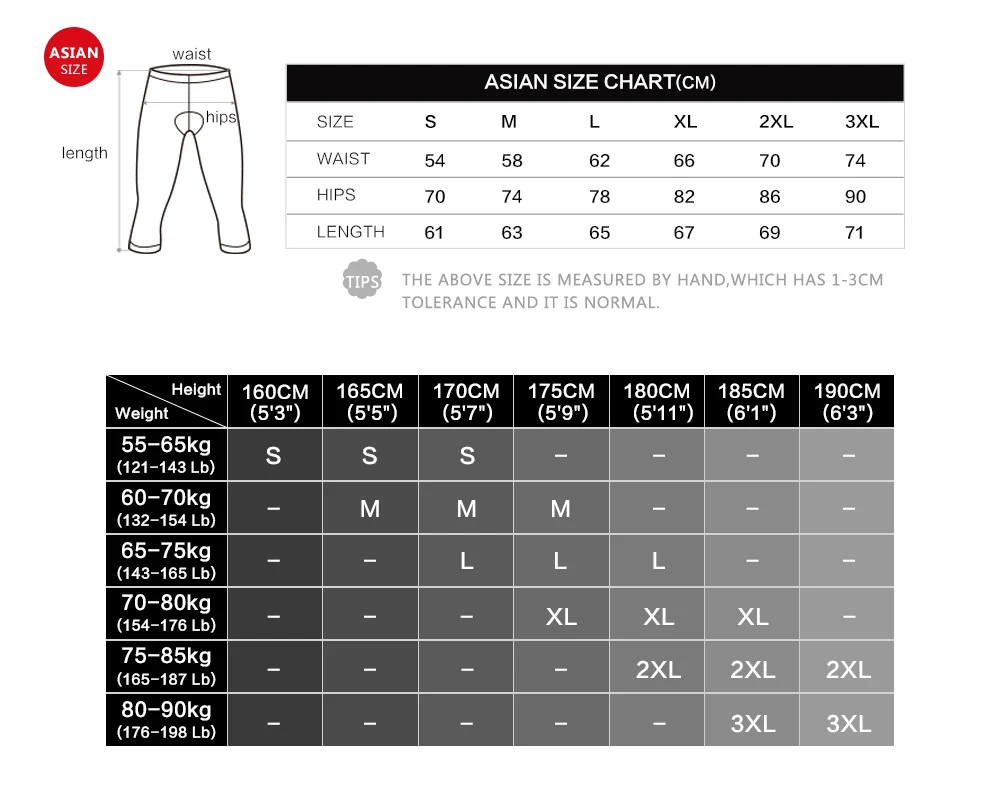 ASIAN SIZE

waist

hips

length

ASIAN SIZE CHART(CM)

| SIZE | S | M | L | XL | 2XL | 3XL |
|---|---|---|---|---|---|---|
| WAIST | 54 | 58 | 62 | 66 | 70 | 74 |
| HIPS | 70 | 74 | 78 | 82 | 86 | 90 |
| LENGTH | 61 | 63 | 65 | 67 | 69 | 71 |

TIPS

THE ABOVE SIZE IS MEASURED BY HAND,WHICH HAS 1-3CM TOLERANCE AND IT IS NORMAL.

| Height / Weight | 160CM (5'3") | 165CM (5'5") | 170CM (5'7") | 175CM (5'9") | 180CM (5'11") | 185CM (6'1") | 190CM (6'3") |
|---|---|---|---|---|---|---|---|
| 55-65kg (121-143 Lb) | S | S | S | – | – | – | – |
| 60-70kg (132-154 Lb) | – | M | M | M | – | – | – |
| 65-75kg (143-165 Lb) | – | – | L | L | L | – | – |
| 70-80kg (154-176 Lb) | – | – | – | XL | XL | XL | – |
| 75-85kg (165-187 Lb) | – | – | – | – | 2XL | 2XL | 2XL |
| 80-90kg (176-198 Lb) | – | – | – | – | – | 3XL | 3XL |